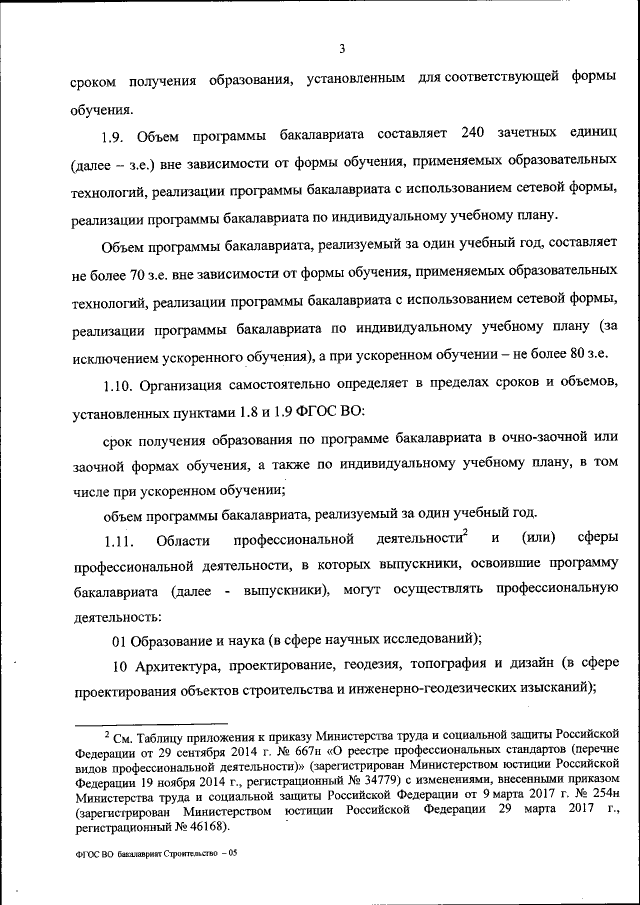 3

сроком получения образования, установленным для соответствующей формы обучения.

1.9. Объем программы бакалавриата составляет 240 зачетных единиц (далее – з.е.) вне зависимости от формы обучения, применяемых образовательных технологий, реализации программы бакалавриата с использованием сетевой формы, реализации программы бакалавриата по индивидуальному учебному плану.

Объем программы бакалавриата, реализуемый за один учебный год, составляет не более 70 з.е. вне зависимости от формы обучения, применяемых образовательных технологий, реализации программы бакалавриата с использованием сетевой формы, реализации программы бакалавриата по индивидуальному учебному плану (за исключением ускоренного обучения), а при ускоренном обучении – не более 80 з.е.

1.10. Организация самостоятельно определяет в пределах сроков и объемов, установленных пунктами 1.8 и 1.9 ФГОС ВО:

срок получения образования по программе бакалавриата в очно-заочной или заочной формах обучения, а также по индивидуальному учебному плану, в том числе при ускоренном обучении;

объем программы бакалавриата, реализуемый за один учебный год.

1.11. Области профессиональной деятельности$^2$ и (или) сферы профессиональной деятельности, в которых выпускники, освоившие программу бакалавриата (далее - выпускники), могут осуществлять профессиональную деятельность:

01 Образование и наука (в сфере научных исследований);

10 Архитектура, проектирование, геодезия, топография и дизайн (в сфере проектирования объектов строительства и инженерно-геодезических изысканий);

$^2$ См. Таблицу приложения к приказу Министерства труда и социальной защиты Российской Федерации от 29 сентября 2014 г. № 667н «О реестре профессиональных стандартов (перечне видов профессиональной деятельности)» (зарегистрирован Министерством юстиции Российской Федерации 19 ноября 2014 г., регистрационный № 34779) с изменениями, внесенными приказом Министерства труда и социальной защиты Российской Федерации от 9 марта 2017 г. № 254н (зарегистрирован Министерством юстиции Российской Федерации 29 марта 2017 г., регистрационный № 46168).

ФГОС ВО бакалавриат Строительство – 05